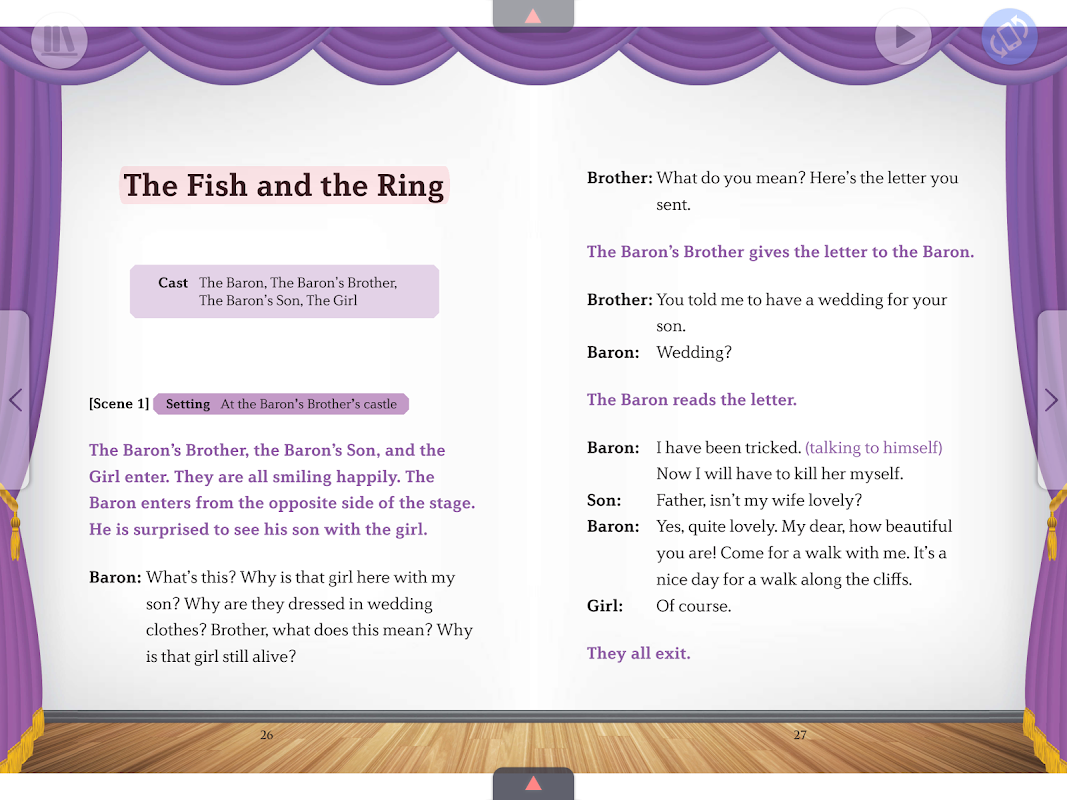 The Fish and the Ring

Cast The Baron, The Baron's Brother, The Baron's Son, The Girl

[Scene 1] Setting At the Baron's Brother's castle

The Baron's Brother, the Baron's Son, and the Girl enter. They are all smiling happily. The Baron enters from the opposite side of the stage. He is surprised to see his son with the girl.

Baron: What's this? Why is that girl here with my son? Why are they dressed in wedding clothes? Brother, what does this mean? Why is that girl still alive?

26

Brother: What do you mean? Here's the letter you sent.

The Baron's Brother gives the letter to the Baron.

Brother: You told me to have a wedding for your son.

Baron: Wedding?

The Baron reads the letter.

Baron: I have been tricked. (talking to himself) Now I will have to kill her myself.

Son: Father, isn't my wife lovely?

Baron: Yes, quite lovely. My dear, how beautiful you are! Come for a walk with me. It's a nice day for a walk along the cliffs.

Girl: Of course.

They all exit.

27